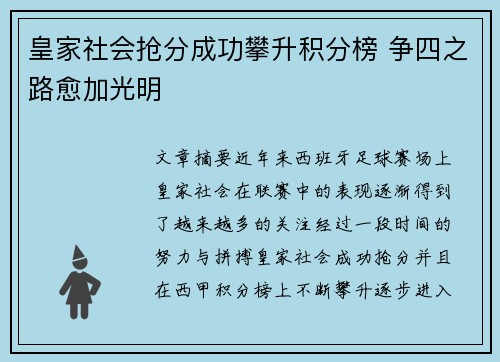 皇家社会抢分成功攀升积分榜 争四之路愈加光明

文章摘要近年来西班牙足球赛场上皇家社会在联赛中的表现逐渐得到了越来越多的关注经过一段时间的努力与拼搏皇家社会成功抢分并且在西甲积分榜上不断攀升逐步进入